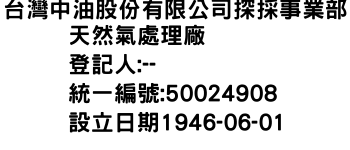 台灣中油股份有限公司探採事業部
天然氣處理廠
登記人:--
統一編號:50024908
設立日期1946-06-01